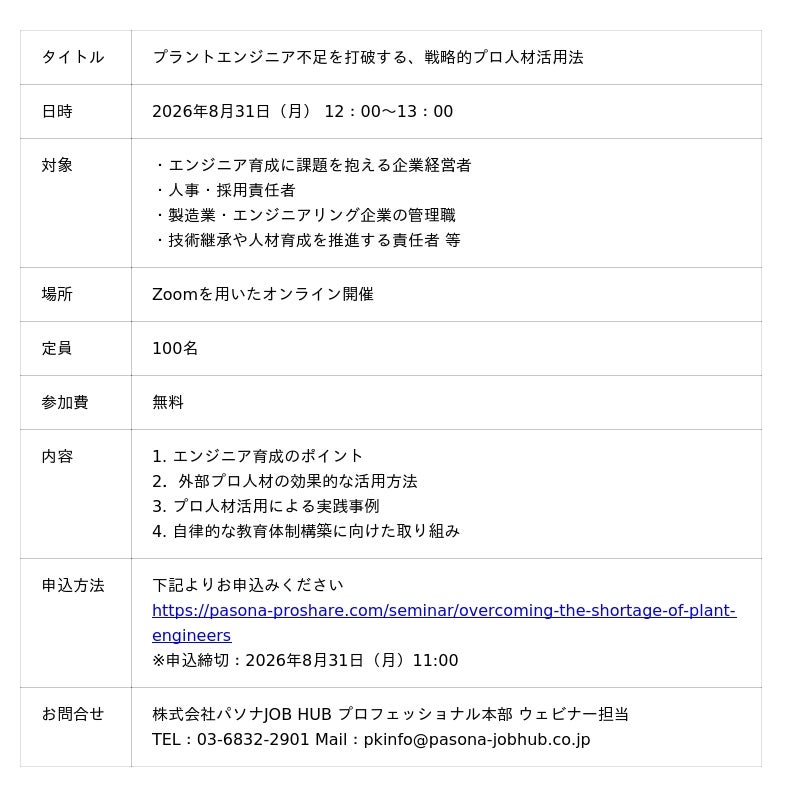 | タイトル | プラントエンジニア不足を打破する、戦略的プロ人材活用法 |
|---|---|
| 日時 | 2026年8月31日（月） 12：00〜13：00 |
| 対象 | ・エンジニア育成に課題を抱える企業経営者<br>・人事・採用責任者<br>・製造業・エンジニアリング企業の管理職<br>・技術継承や人材育成を推進する責任者 等 |
| 場所 | Zoomを用いたオンライン開催 |
| 定員 | 100名 |
| 参加費 | 無料 |
| 内容 | 1. エンジニア育成のポイント<br>2.  外部プロ人材の効果的な活用方法<br>3. プロ人材活用による実践事例<br>4. 自律的な教育体制構築に向けた取り組み |
| 申込方法 | 下記よりお申込みください<br>https://pasona-proshare.com/seminar/overcoming-the-shortage-of-plant-engineers<br>※申込締切：2026年8月31日（月）11:00 |
| お問合せ | 株式会社パソナJOB HUB プロフェッショナル本部 ウェビナー担当<br>TEL：03-6832-2901 Mail：pkinfo@pasona-jobhub.co.jp |